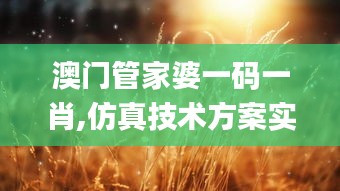 澳门管家婆一码一肖,仿真技术方案实